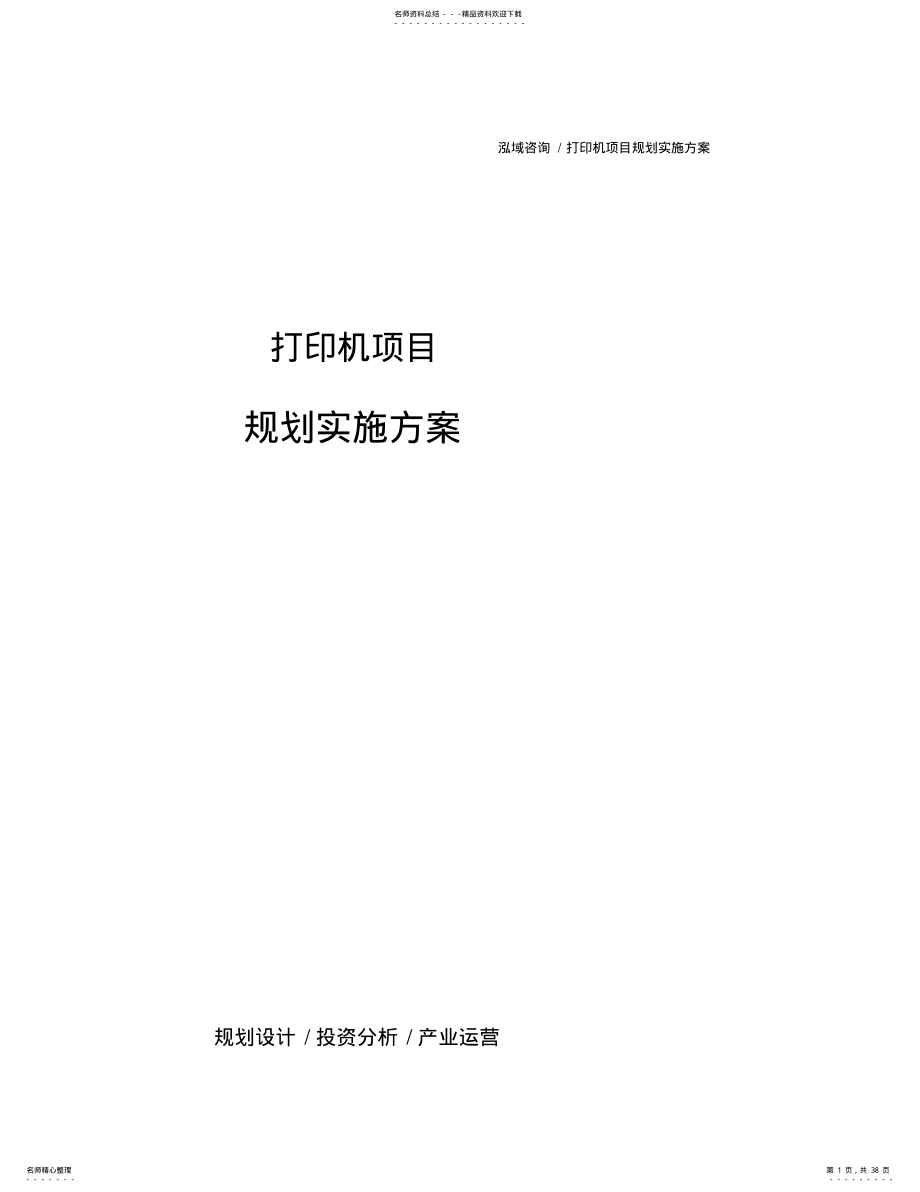 名师资料总结 - - -精品资料欢迎下载

泓域咨询 / 打印机项目规划实施方案

打印机项目

规划实施方案

规划设计 / 投资分析 / 产业运营

名师精心整理

第 1 页，共 38 页